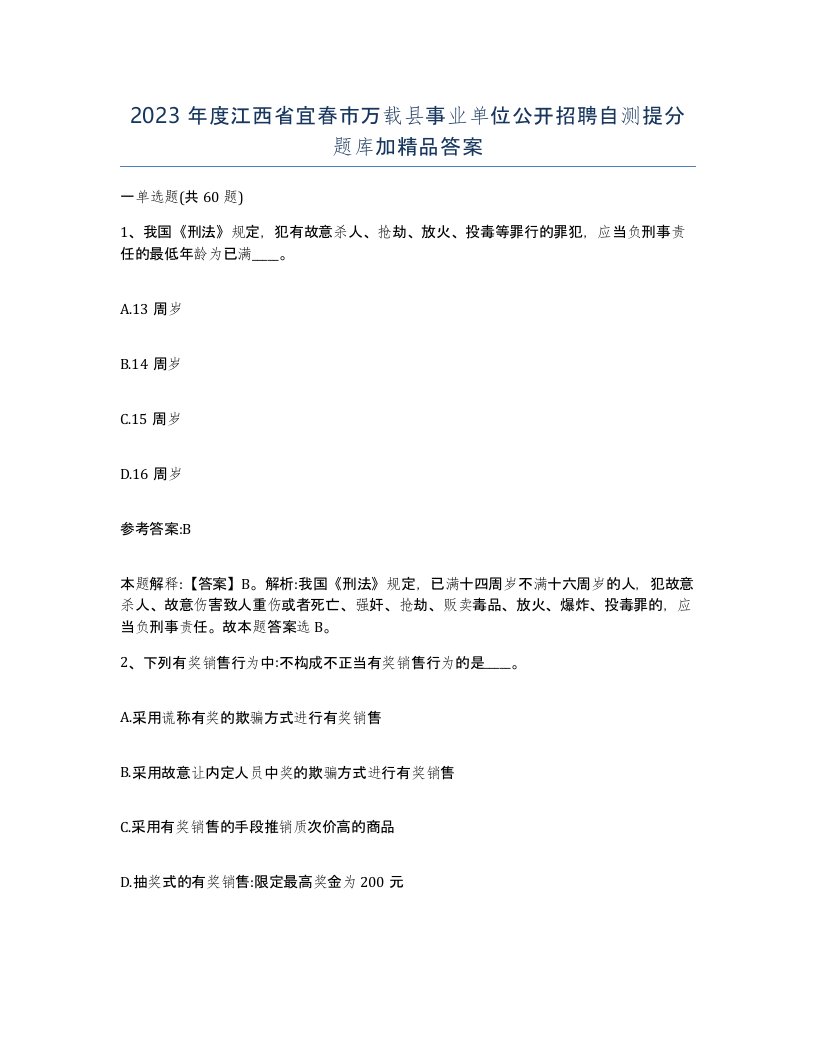 2023 年度江西省宜春市万载县事业单位公开招聘自测提分题库加精品答案

一单选题(共 60 题)

1、我国《刑法》规定，犯有故意杀人、抢劫、放火、投毒等罪行的罪犯，应当负刑事责任的最低年龄为已满____。

A.13 周岁

B.14 周岁

C.15 周岁

D.16 周岁

参考答案:B

本题解释:【答案】B。解析:我国《刑法》规定，已满十四周岁不满十六周岁的人，犯故意杀人、故意伤害致人重伤或者死亡、强奸、抢劫、贩卖毒品、放火、爆炸、投毒罪的，应当负刑事责任。故本题答案选 B。

2、下列有奖销售行为中:不构成不正当有奖销售行为的是____。

A.采用谎称有奖的欺骗方式进行有奖销售

B.采用故意让内定人员中奖的欺骗方式进行有奖销售

C.采用有奖销售的手段推销质次价高的商品

D.抽奖式的有奖销售:限定最高奖金为 200 元